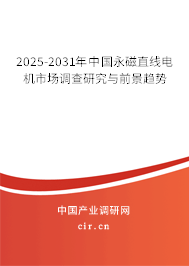 2025-2031年中国永磁直线电机市场调查研究与前景趋势

中国产业调研网

cir.cn